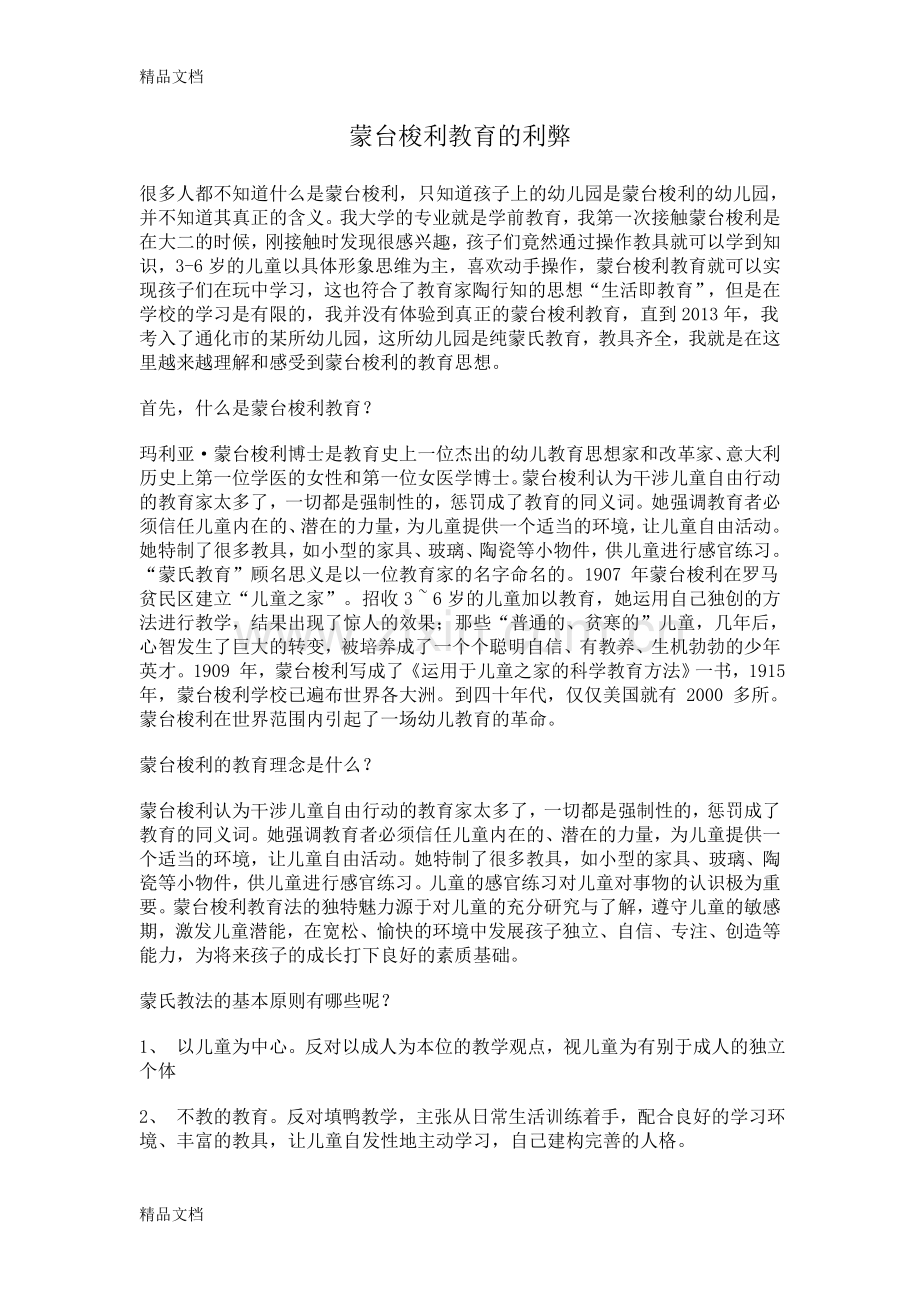 精品文档

蒙台梭利教育的利弊

很多人都不知道什么是蒙台梭利，只知道孩子上的幼儿园是蒙台梭利的幼儿园，并不知道其真正的含义。我大学的专业就是学前教育，我第一次接触蒙台梭利是在大二的时候，刚接触时发现很感兴趣，孩子们竟然通过操作教具就可以学到知识，3-6岁的儿童以具体形象思维为主，喜欢动手操作，蒙台梭利教育就可以实现孩子们在玩中学习，这也符合了教育家陶行知的思想“生活即教育”，但是在学校的学习是有限的，我并没有体验到真正的蒙台梭利教育，直到2013年，我考入了通化市的某所幼儿园，这所幼儿园是纯蒙氏教育，教具齐全，我就是在这里越来越理解和感受到蒙台梭利的教育思想。

首先，什么是蒙台梭利教育？

玛利亚·蒙台梭利博士是教育史上一位杰出的幼儿教育思想家和改革家、意大利历史上第一位学医的女性和第一位女医学博士。蒙台梭利认为干涉儿童自由行动的教育家太多了，一切都是强制性的，惩罚成了教育的同义词。她强调教育者必须信任儿童内在的、潜在的力量，为儿童提供一个适当的环境，让儿童自由活动。她特制了很多教具，如小型的家具、玻璃、陶瓷等小物件，供儿童进行感官练习。“蒙氏教育”顾名思义是以一位教育家的名字命名的。1907年蒙台梭利在罗马贫民区建立“儿童之家”。招收3~6岁的儿童加以教育，她运用自己独创的方法进行教学，结果出现了惊人的效果：那些“普通的、贫寒的”儿童，几年后，心智发生了巨大的转变，被培养成了一个个聪明自信、有教养、生机勃勃的少年英才。1909年，蒙台梭利写成了《运用于儿童之家的科学教育方法》一书，1915年，蒙台梭利学校已遍布世界各大洲。到四十年代，仅仅美国就有2000多所。蒙台梭利在世界范围内引起了一场幼儿教育的革命。

蒙台梭利的教育理念是什么？

蒙台梭利认为干涉儿童自由行动的教育家太多了，一切都是强制性的，惩罚成了教育的同义词。她强调教育者必须信任儿童内在的、潜在的力量，为儿童提供一个适当的环境，让儿童自由活动。她特制了很多教具，如小型的家具、玻璃、陶瓷等小物件，供儿童进行感官练习。儿童的感官练习对儿童对事物的认识极为重要。蒙台梭利教育法的独特魅力源于对儿童的充分研究与了解，遵守儿童的敏感期，激发儿童潜能，在宽松、愉快的环境中发展孩子独立、自信、专注、创造等能力，为将来孩子的成长打下良好的素质基础。

蒙氏教法的基本原则有哪些呢？

1、以儿童为中心。反对以成人为本位的教学观点，视儿童为有别于成人的独立个体

2、不教的教育。反对填鸭教学，主张从日常生活训练着手，配合良好的学习环境、丰富的教具，让儿童自发性地主动学习，自己建构完善的人格。

精品文档